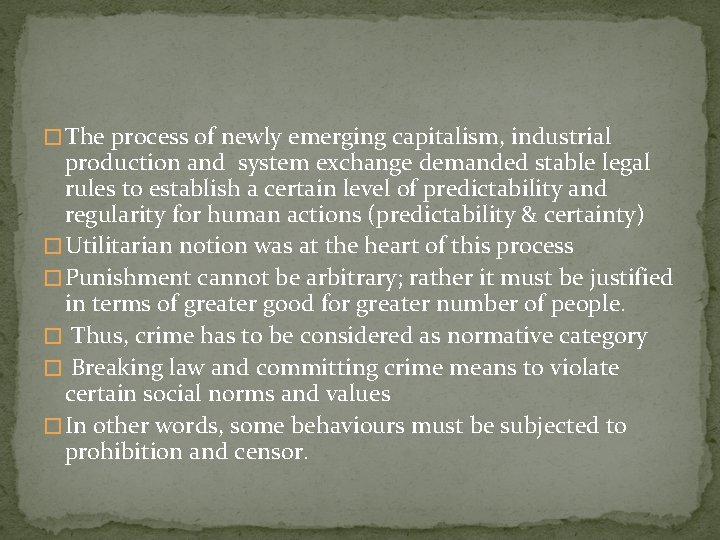 □ The process of newly emerging capitalism, industrial production and system exchange demanded stable legal rules to establish a certain level of predictability and regularity for human actions (predictability & certainty)

□ Utilitarian notion was at the heart of this process

□ Punishment cannot be arbitrary; rather it must be justified in terms of greater good for greater number of people.

□ Thus, crime has to be considered as normative category

□ Breaking law and committing crime means to violate certain social norms and values

□ In other words, some behaviours must be subjected to prohibition and censor.